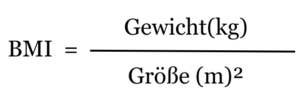 $\text{BMI} = \frac{\text{Gewicht(kg)}}{\text{Größe (m)}^2}$